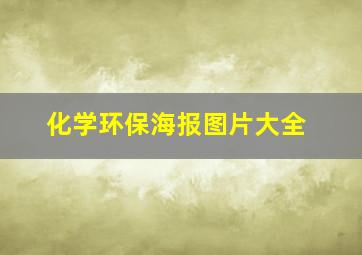 化学环保海报图片大全